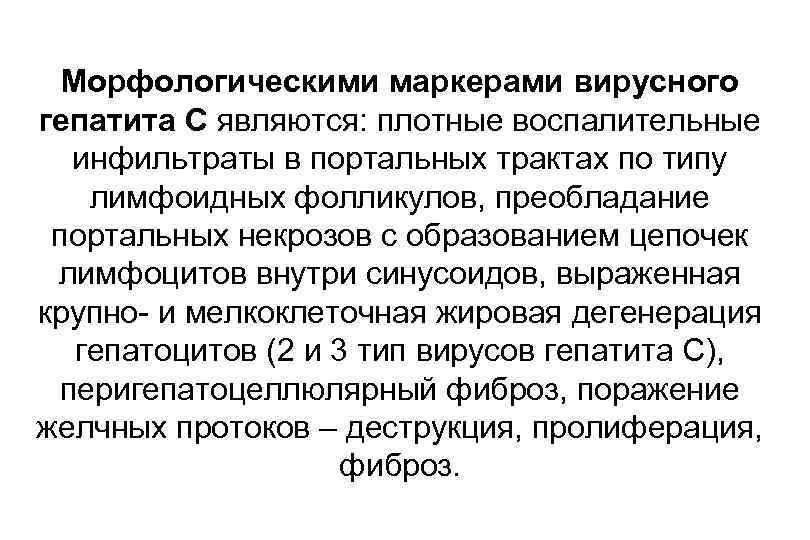 Морфологическими маркерами вирусного гепатита С являются: плотные воспалительные инфильтраты в портальных трактах по типу лимфоидных фолликулов, преобладание портальных некрозов с образованием цепочек лимфоцитов внутри синусоидов, выраженная крупно- и мелкоклеточная жировая дегенерация гепатоцитов (2 и 3 тип вирусов гепатита С), перигепатоцеллюлярный фиброз, поражение желчных протоков – деструкция, пролиферация, фиброз.